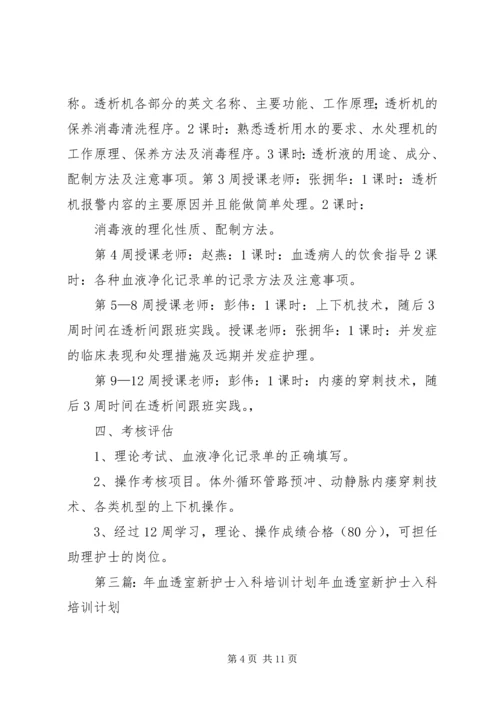 称。透析机各部分的英文名称、主要功能、工作原理;透析机的保养消毒清洗程序。2课时：熟悉透析用水的要求、水处理机的工作原理、保养方法及消毒程序。3课时：透析液的用途、成分、配制方法及注意事项。第3周授课老师：张拥华：1课时：透析机报警内容的主要原因并且能做简单处理。2课时：

消毒液的理化性质、配制方法。

第4周授课老师：赵燕：1课时：血透病人的饮食指导2课时：各种血液净化记录单的记录方法及注意事项。

第5—8周授课老师：彭伟：1课时：上下机技术，随后3周时间在透析间跟班实践。授课老师：张拥华：1课时：并发症的临床表现和处理措施及远期并发症护理。

第9—12周授课老师：彭伟：1课时：内瘘的穿刺技术，随后3周时间在透析间跟班实践。，

四、考核评估

1、理论考试、血液净化记录单的正确填写。

2、操作考核项目。体外循环管路预冲、动静脉内瘘穿刺技术、各类机型的上下机操作。

3、经过12周学习，理论、操作成绩合格（80分），可担任助理护士的岗位。

第三篇：年血透室新护士入科培训计划年血透室新护士入科培训计划

第4页 共11页